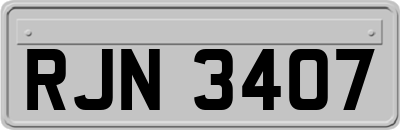 RJN 3407